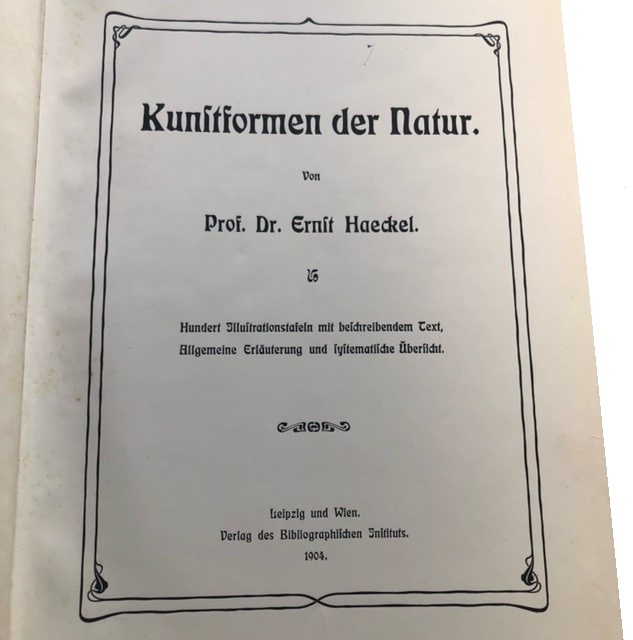 Kunstformen der Natur.

Von

Prof. Dr. Ernst Haeckel.

Hundert Illustrationstafeln mit beschreibendem Text, Allgemeine Erläuterung und systematische Übersicht.

Leipzig und Wien.
Verlag des Bibliographischen Instituts.
1904.